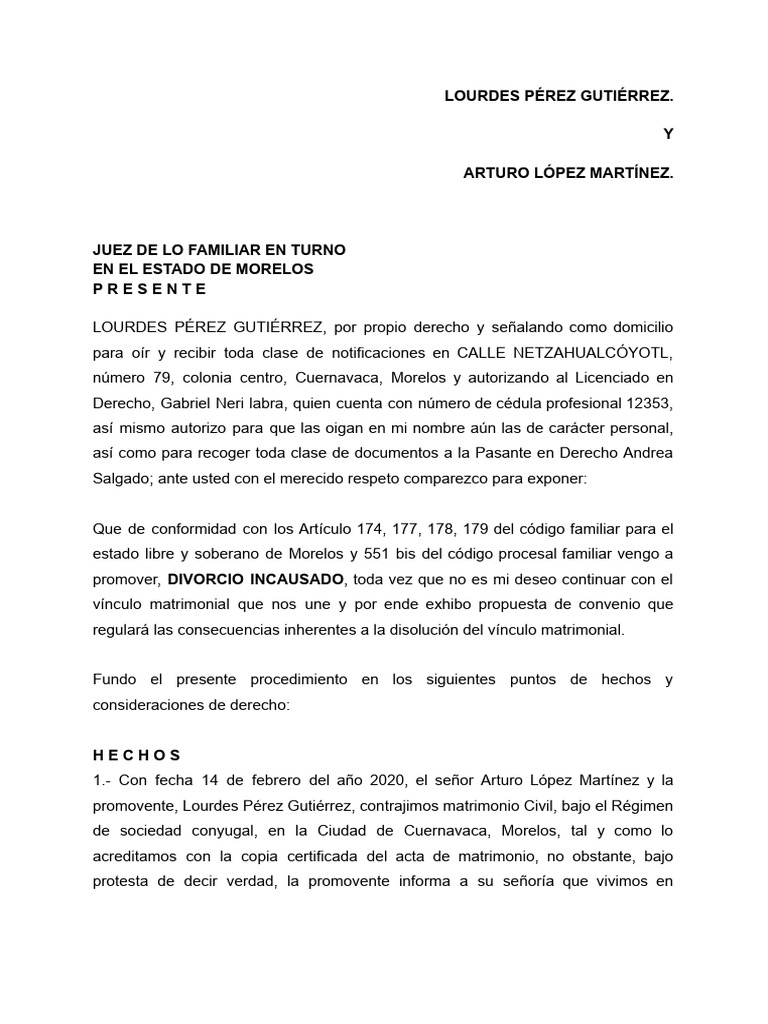 LOURDES PÉREZ GUTIÉRREZ.

Y

ARTURO LÓPEZ MARTÍNEZ.

JUEZ DE LO FAMILIAR EN TURNO
EN EL ESTADO DE MORELOS
P R E S E N T E

LOURDES PÉREZ GUTIÉRREZ, por propio derecho y señalando como domicilio para oír y recibir toda clase de notificaciones en CALLE NETZAHUALCÓYOTL, número 79, colonia centro, Cuernavaca, Morelos y autorizando al Licenciado en Derecho, Gabriel Neri labra, quien cuenta con número de cédula profesional 12353, así mismo autorizo para que las oigan en mi nombre aún las de carácter personal, así como para recoger toda clase de documentos a la Pasante en Derecho Andrea Salgado; ante usted con el merecido respeto comparezco para exponer:

Que de conformidad con los Artículo 174, 177, 178, 179 del código familiar para el estado libre y soberano de Morelos y 551 bis del código procesal familiar vengo a promover, DIVORCIO INCAUSADO, toda vez que no es mi deseo continuar con el vínculo matrimonial que nos une y por ende exhibo propuesta de convenio que regulará las consecuencias inherentes a la disolución del vínculo matrimonial.

Fundo el presente procedimiento en los siguientes puntos de hechos y consideraciones de derecho:

H E C H O S
1.- Con fecha 14 de febrero del año 2020, el señor Arturo López Martínez y la promovente, Lourdes Pérez Gutiérrez, contrajimos matrimonio Civil, bajo el Régimen de sociedad conyugal, en la Ciudad de Cuernavaca, Morelos, tal y como lo acreditamos con la copia certificada del acta de matrimonio, no obstante, bajo protesta de decir verdad, la promovente informa a su señoría que vivimos en